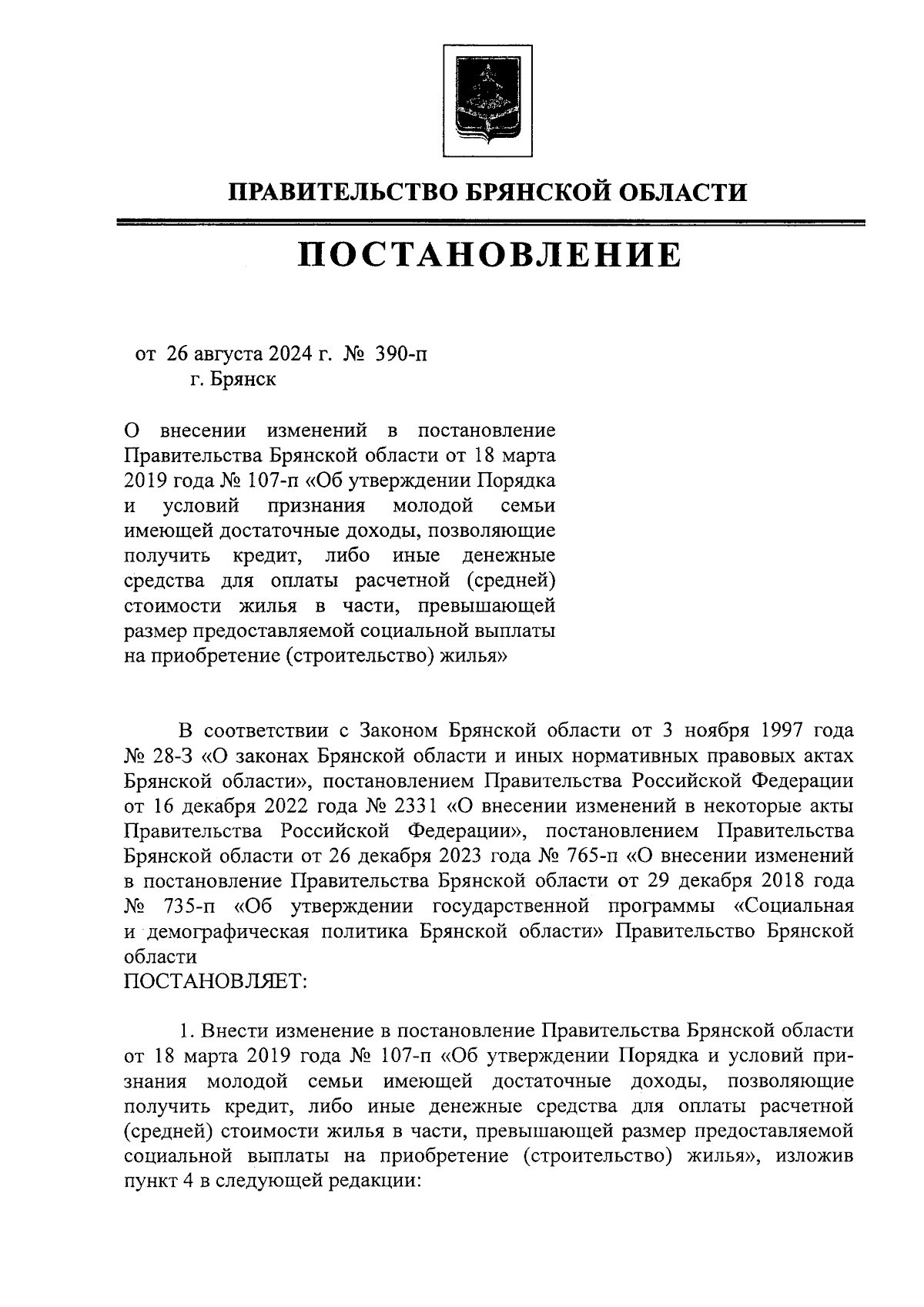 ПРАВИТЕЛЬСТВО БРЯНСКОЙ ОБЛАСТИ

ПОСТАНОВЛЕНИЕ

от 26 августа 2024 г. № 390-п
г. Брянск

О внесении изменений в постановление Правительства Брянской области от 18 марта 2019 года № 107-п «Об утверждении Порядка и условий признания молодой семьи имеющей достаточные доходы, позволяющие получить кредит, либо иные денежные средства для оплаты расчетной (средней) стоимости жилья в части, превышающей размер предоставляемой социальной выплаты на приобретение (строительство) жилья»

В соответствии с Законом Брянской области от 3 ноября 1997 года № 28-З «О законах Брянской области и иных нормативных правовых актах Брянской области», постановлением Правительства Российской Федерации от 16 декабря 2022 года № 2331 «О внесении изменений в некоторые акты Правительства Российской Федерации», постановлением Правительства Брянской области от 26 декабря 2023 года № 765-п «О внесении изменений в постановление Правительства Брянской области от 29 декабря 2018 года № 735-п «Об утверждении государственной программы «Социальная и демографическая политика Брянской области» Правительство Брянской области
ПОСТАНОВЛЯЕТ:

1. Внести изменение в постановление Правительства Брянской области от 18 марта 2019 года № 107-п «Об утверждении Порядка и условий признания молодой семьи имеющей достаточные доходы, позволяющие получить кредит, либо иные денежные средства для оплаты расчетной (средней) стоимости жилья в части, превышающей размер предоставляемой социальной выплаты на приобретение (строительство) жилья», изложив пункт 4 в следующей редакции: